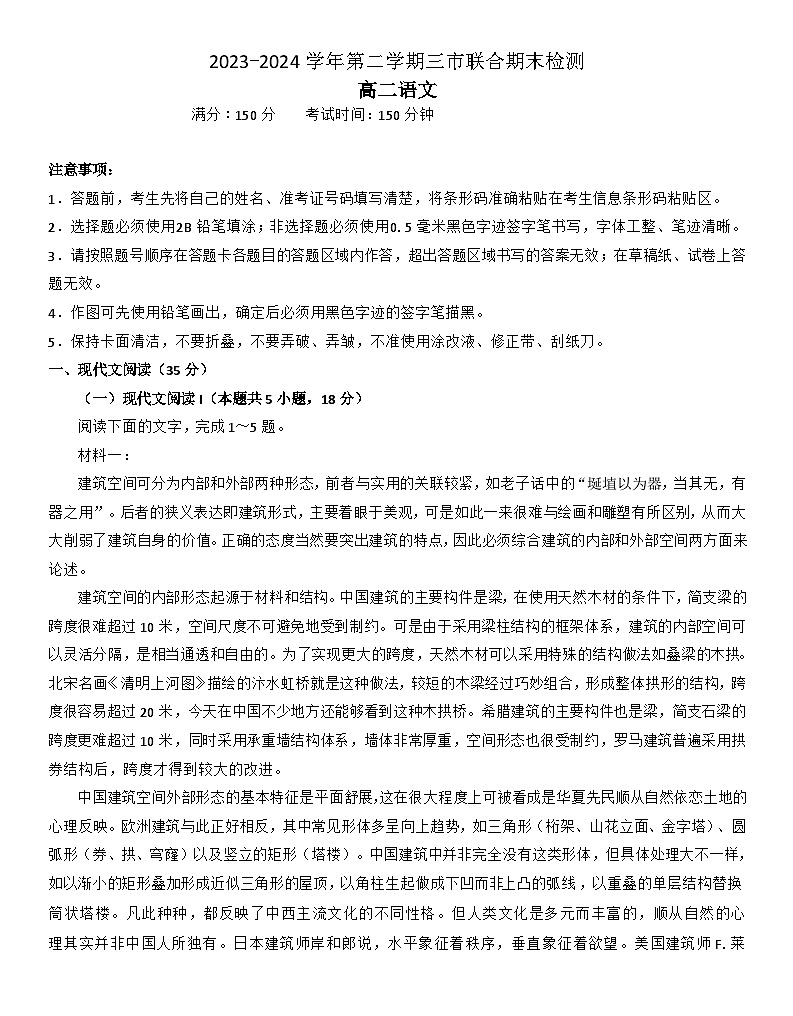 2023-2024 学年第二学期三市联合期末检测
高二语文
满分：150 分　　考试时间：150 分钟

注意事项：
1．答题前，考生先将自己的姓名、准考证号码填写清楚，将条形码准确粘贴在考生信息条形码粘贴区。
2．选择题必须使用2B 铅笔填涂；非选择题必须使用0.5 毫米黑色字迹签字笔书写，字体工整、笔迹清晰。
3．请按照题号顺序在答题卡各题目的答题区域内作答，超出答题区域书写的答案无效；在草稿纸、试卷上答题无效。
4．作图可先使用铅笔画出，确定后必须用黑色字迹的签字笔描黑。
5．保持卡面清洁，不要折叠，不要弄破、弄皱，不准使用涂改液、修正带、刮纸刀。
一、现代文阅读（35 分）
（一）现代文阅读 I（本题共 5 小题，18 分）
阅读下面的文字，完成 1～5 题。
材料一：
建筑空间可分为内部和外部两种形态，前者与实用的关联较紧，如老子话中的“埏埴以为器，当其无，有器之用”。后者的狭义表达即建筑形式，主要着眼于美观，可是如此一来很难与绘画和雕塑有所区别，从而大大削弱了建筑自身的价值。正确的态度当然要突出建筑的特点，因此必须综合建筑的内部和外部空间两方面来论述。
建筑空间的内部形态起源于材料和结构。中国建筑的主要构件是梁，在使用天然木材的条件下，简支梁的跨度很难超过 10 米，空间尺度不可避免地受到制约。可是由于采用梁柱结构的框架体系，建筑的内部空间可以灵活分隔，是相当通透和自由的。为了实现更大的跨度，天然木材可以采用特殊的结构做法如叠梁的木拱。北宋名画《清明上河图》描绘的汴水虹桥就是这种做法，较短的木梁经过巧妙组合，形成整体拱形的结构，跨度很容易超过 20 米，今天在中国不少地方还能够看到这种木拱桥。希腊建筑的主要构件也是梁，简支石梁的跨度更难超过 10 米，同时采用承重墙结构体系，墙体非常厚重，空间形态也很受制约，罗马建筑普遍采用拱券结构后，跨度才得到较大的改进。
中国建筑空间外部形态的基本特征是平面舒展，这在很大程度上可被看成是华夏先民顺从自然依恋土地的心理反映。欧洲建筑与此正好相反，其中常见形体多呈向上趋势，如三角形（桁架、山花立面、金字塔）、圆弧形（券、拱、穹窿）以及竖立的矩形（塔楼）。中国建筑中并非完全没有这类形体，但具体处理大不一样，如以渐小的矩形叠加形成近似三角形的屋顶，以角柱生起做成下凹而非上凸的弧线，以重叠的单层结构替换筒状塔楼。凡此种种，都反映了中西主流文化的不同性格。但人类文化是多元而丰富的，顺从自然的心理其实并非中国人所独有。日本建筑师岸和郎说，水平象征着秩序，垂直象征着欲望。美国建筑师 F. 莱